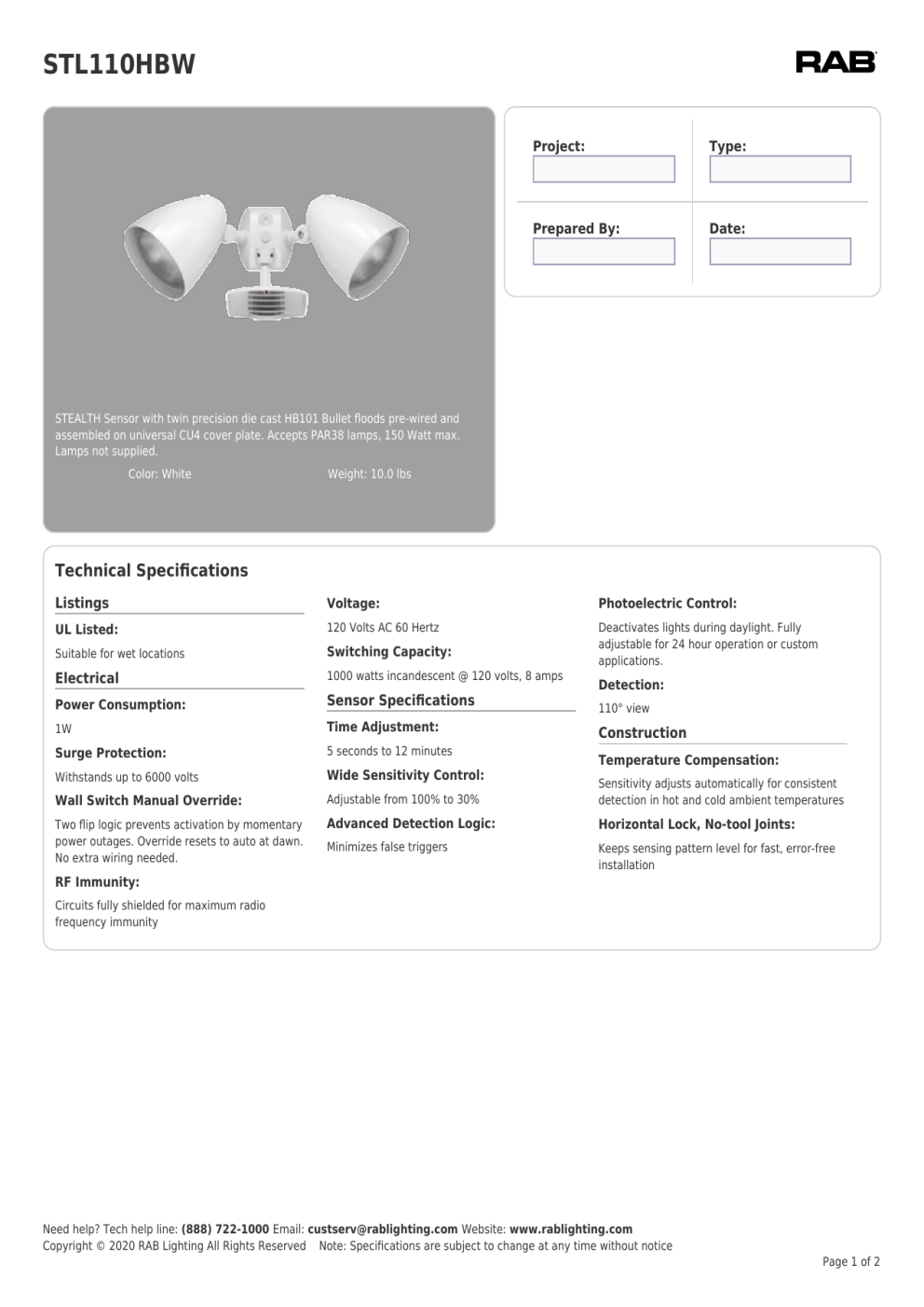 STL110HBW

RAB

STEALTH Sensor with twin precision die cast HB101 Bullet floods pre-wired and assembled on universal CU4 cover plate. Accepts PAR38 lamps, 150 Watt max. Lamps not supplied.

Color: White

Weight: 10.0 lbs

Project:

Type:

Prepared By:

Date:

Technical Specifications

Listings

UL Listed:

Suitable for wet locations

Electrical

Power Consumption:

1W

Surge Protection:

Withstands up to 6000 volts

Wall Switch Manual Override:

Two flip logic prevents activation by momentary power outages. Override resets to auto at dawn. No extra wiring needed.

RF Immunity:

Circuits fully shielded for maximum radio frequency immunity

Voltage:

120 Volts AC 60 Hertz

Switching Capacity:

1000 watts incandescent @ 120 volts, 8 amps

Sensor Specifications

Time Adjustment:

5 seconds to 12 minutes

Wide Sensitivity Control:

Adjustable from 100% to 30%

Advanced Detection Logic:

Minimizes false triggers

Photoelectric Control:

Deactivates lights during daylight. Fully adjustable for 24 hour operation or custom applications.

Detection:

110° view

Construction

Temperature Compensation:

Sensitivity adjusts automatically for consistent detection in hot and cold ambient temperatures

Horizontal Lock, No-tool Joints:

Keeps sensing pattern level for fast, error-free installation

Need help? Tech help line: (888) 722-1000 Email: custserv@rablighting.com Website: www.rablighting.com
Copyright © 2020 RAB Lighting All Rights Reserved Note: Specifications are subject to change at any time without notice

Page 1 of 2